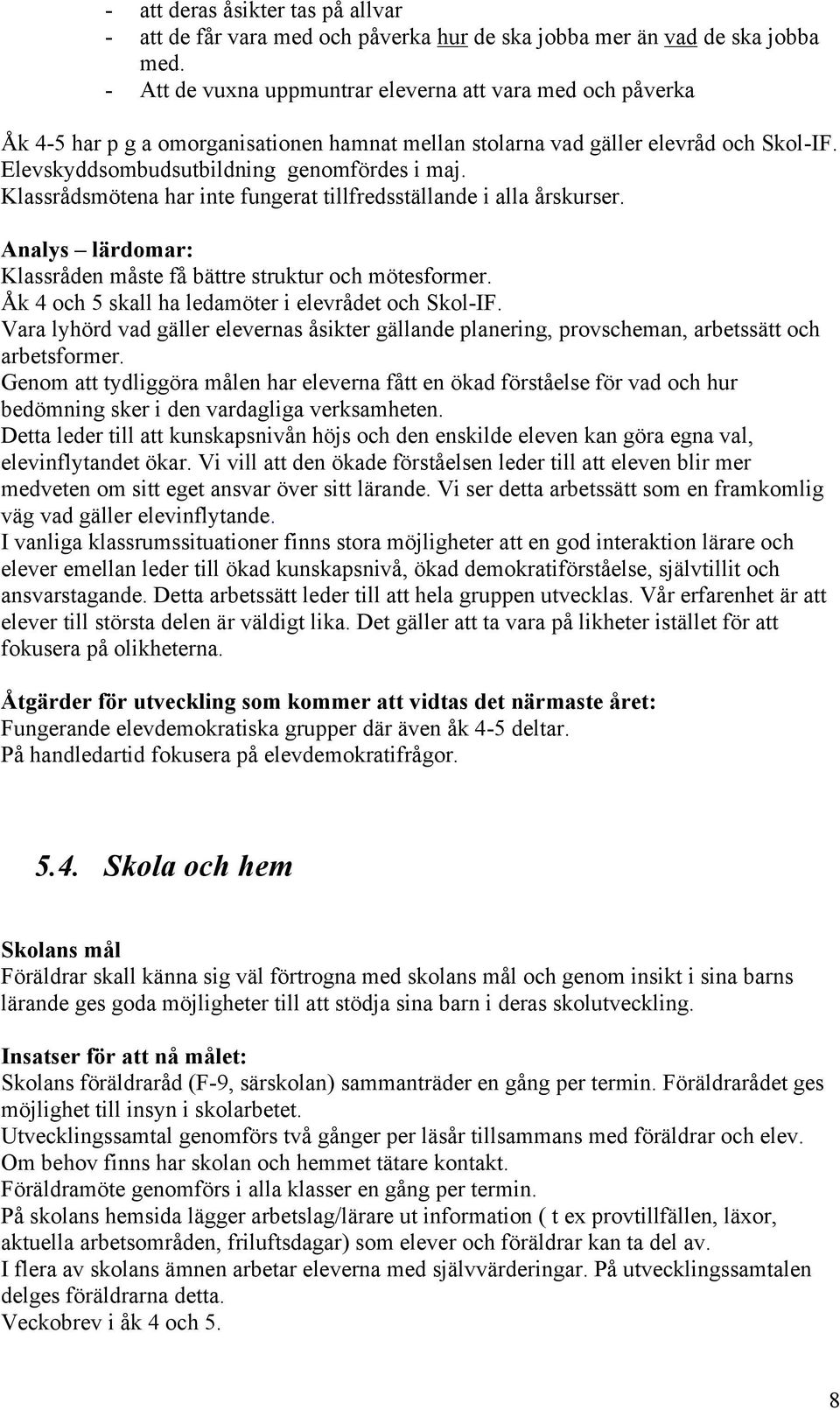 - att deras åsikter tas på allvar
- att de får vara med och påverka hur de ska jobba mer än vad de ska jobba med.
- Att de vuxna uppmuntrar eleverna att vara med och påverka

Åk 4-5 har p g a omorganisationen hamnat mellan stolarna vad gäller elevråd och Skol-IF. Elevskyddsombudsutbildning genomfördes i maj. Klassrådsmötena har inte fungerat tillfredsställande i alla årskurser.

Analys – lärdomar:
Klassråden måste få bättre struktur och mötesformer.
Åk 4 och 5 skall ha ledamöter i elevrådet och Skol-IF.
Vara lyhörd vad gäller elevernas åsikter gällande planering, provscheman, arbetssätt och arbetsformer.
Genom att tydliggöra målen har eleverna fått en ökad förståelse för vad och hur bedömning sker i den vardagliga verksamheten.
Detta leder till att kunskapsnivån höjs och den enskilde eleven kan göra egna val, elevinflytandet ökar. Vi vill att den ökade förståelsen leder till att eleven blir mer medveten om sitt eget ansvar över sitt lärande. Vi ser detta arbetssätt som en framkomlig väg vad gäller elevinflytande.
I vanliga klassrumssituationer finns stora möjligheter att en god interaktion lärare och elever emellan leder till ökad kunskapsnivå, ökad demokratiförståelse, självtillit och ansvarstagande. Detta arbetssätt leder till att hela gruppen utvecklas. Vår erfarenhet är att elever till största delen är väldigt lika. Det gäller att ta vara på likheter istället för att fokusera på olikheterna.

Åtgärder för utveckling som kommer att vidtas det närmaste året:
Fungerande elevdemokratiska grupper där även åk 4-5 deltar.
På handledartid fokusera på elevdemokratifrågor.

5.4. Skola och hem

Skolans mål
Föräldrar skall känna sig väl förtrogna med skolans mål och genom insikt i sina barns lärande ges goda möjligheter till att stödja sina barn i deras skolutveckling.

Insatser för att nå målet:
Skolans föräldraråd (F-9, särskolan) sammanträder en gång per termin. Föräldrarådet ges möjlighet till insyn i skolarbetet.
Utvecklingssamtal genomförs två gånger per läsår tillsammans med föräldrar och elev.
Om behov finns har skolan och hemmet tätare kontakt.
Föräldramöte genomförs i alla klasser en gång per termin.
På skolans hemsida lägger arbetslag/lärare ut information ( t ex provtillfällen, läxor, aktuella arbetsområden, friluftsdagar) som elever och föräldrar kan ta del av.
I flera av skolans ämnen arbetar eleverna med självvärderingar. På utvecklingssamtalen delges föräldrarna detta.
Veckobrev i åk 4 och 5.

8